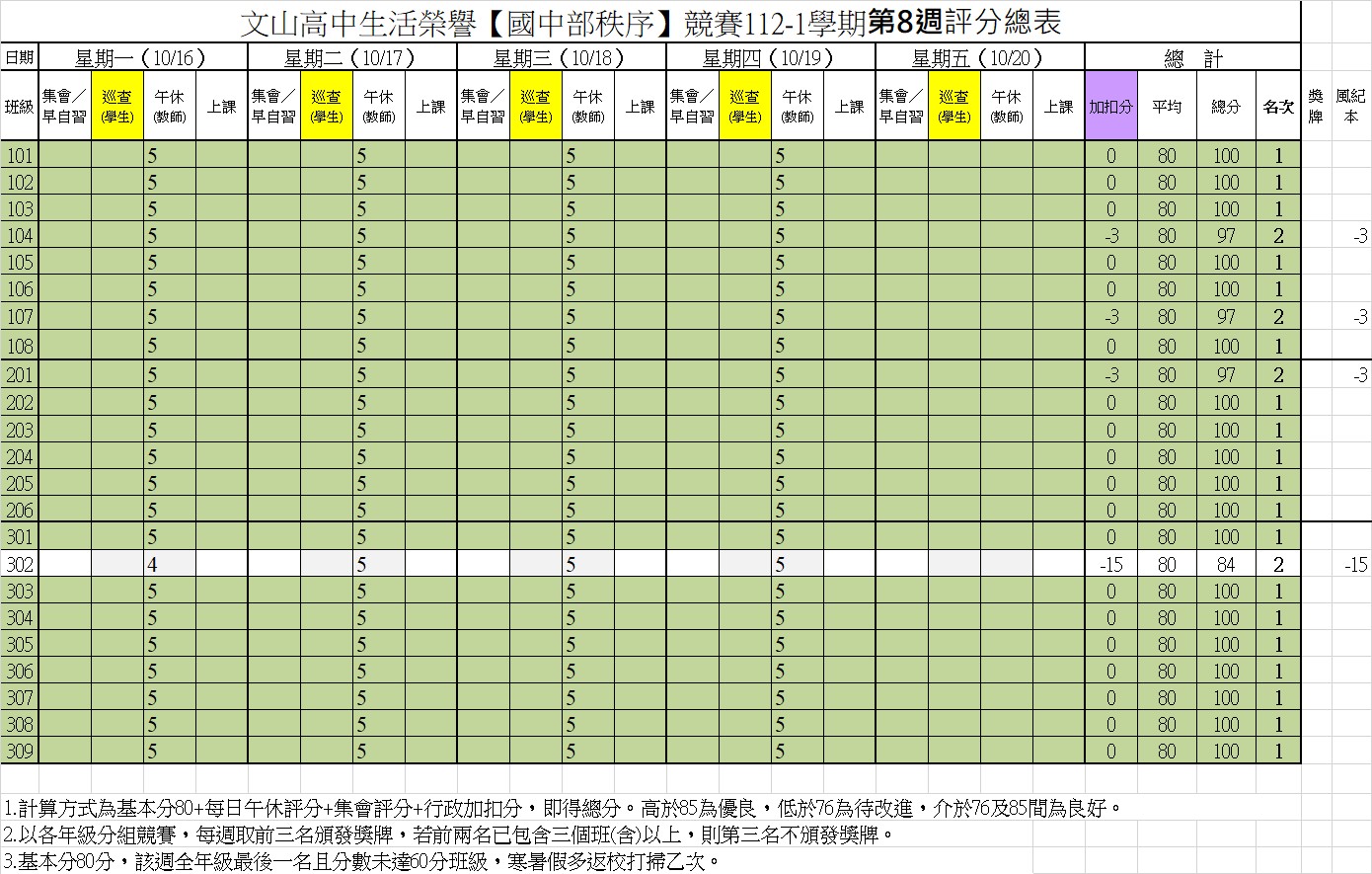 文山高中生活榮譽【國中部秩序】競賽112-1學期第8週評分總表

| 日期 | 星期一（10/16） | | | | 星期二（10/17） | | | | 星期三（10/18） | | | | 星期四（10/19） | | | | 星期五（10/20） | | | | 總　計 | | | | | |
|---|---|---|---|---|---|---|---|---|---|---|---|---|---|---|---|---|---|---|---|---|---|---|---|---|---|---|
| 班級 | 集會／早自習 | 巡查(學生) | 午休(教師) | 上課 | 集會／早自習 | 巡查(學生) | 午休(教師) | 上課 | 集會／早自習 | 巡查(學生) | 午休(教師) | 上課 | 集會／早自習 | 巡查(學生) | 午休(教師) | 上課 | 集會／早自習 | 巡查(學生) | 午休(教師) | 上課 | 加扣分 | 平均 | 總分 | 名次 | 獎牌 | 風紀本 |
| 101 | | | 5 | | | | 5 | | | | 5 | | | | 5 | | | | | | 0 | 80 | 100 | 1 | | |
| 102 | | | 5 | | | | 5 | | | | 5 | | | | 5 | | | | | | 0 | 80 | 100 | 1 | | |
| 103 | | | 5 | | | | 5 | | | | 5 | | | | 5 | | | | | | 0 | 80 | 100 | 1 | | |
| 104 | | | 5 | | | | 5 | | | | 5 | | | | 5 | | | | | | -3 | 80 | 97 | 2 | | -3 |
| 105 | | | 5 | | | | 5 | | | | 5 | | | | 5 | | | | | | 0 | 80 | 100 | 1 | | |
| 106 | | | 5 | | | | 5 | | | | 5 | | | | 5 | | | | | | 0 | 80 | 100 | 1 | | |
| 107 | | | 5 | | | | 5 | | | | 5 | | | | 5 | | | | | | -3 | 80 | 97 | 2 | | -3 |
| 108 | | | 5 | | | | 5 | | | | 5 | | | | 5 | | | | | | 0 | 80 | 100 | 1 | | |
| 201 | | | 5 | | | | 5 | | | | 5 | | | | 5 | | | | | | -3 | 80 | 97 | 2 | | -3 |
| 202 | | | 5 | | | | 5 | | | | 5 | | | | 5 | | | | | | 0 | 80 | 100 | 1 | | |
| 203 | | | 5 | | | | 5 | | | | 5 | | | | 5 | | | | | | 0 | 80 | 100 | 1 | | |
| 204 | | | 5 | | | | 5 | | | | 5 | | | | 5 | | | | | | 0 | 80 | 100 | 1 | | |
| 205 | | | 5 | | | | 5 | | | | 5 | | | | 5 | | | | | | 0 | 80 | 100 | 1 | | |
| 206 | | | 5 | | | | 5 | | | | 5 | | | | 5 | | | | | | 0 | 80 | 100 | 1 | | |
| 301 | | | 5 | | | | 5 | | | | 5 | | | | 5 | | | | | | 0 | 80 | 100 | 1 | | |
| 302 | | | 4 | | | | 5 | | | | 5 | | | | 5 | | | | | | -15 | 80 | 84 | 2 | | -15 |
| 303 | | | 5 | | | | 5 | | | | 5 | | | | 5 | | | | | | 0 | 80 | 100 | 1 | | |
| 304 | | | 5 | | | | 5 | | | | 5 | | | | 5 | | | | | | 0 | 80 | 100 | 1 | | |
| 305 | | | 5 | | | | 5 | | | | 5 | | | | 5 | | | | | | 0 | 80 | 100 | 1 | | |
| 306 | | | 5 | | | | 5 | | | | 5 | | | | 5 | | | | | | 0 | 80 | 100 | 1 | | |
| 307 | | | 5 | | | | 5 | | | | 5 | | | | 5 | | | | | | 0 | 80 | 100 | 1 | | |
| 308 | | | 5 | | | | 5 | | | | 5 | | | | 5 | | | | | | 0 | 80 | 100 | 1 | | |
| 309 | | | 5 | | | | 5 | | | | 5 | | | | 5 | | | | | | 0 | 80 | 100 | 1 | | |

1.計算方式為基本分80+每日午休評分+集會評分+行政加扣分，即得總分。高於85為優良，低於76為待改進，介於76及85間為良好。
2.以各年級分組競賽，每週取前三名頒發獎牌，若前兩名已包含三個班(含)以上，則第三名不頒發獎牌。
3.基本分80分，該週全年級最後一名且分數未達60分班級，寒暑假多返校打掃乙次。